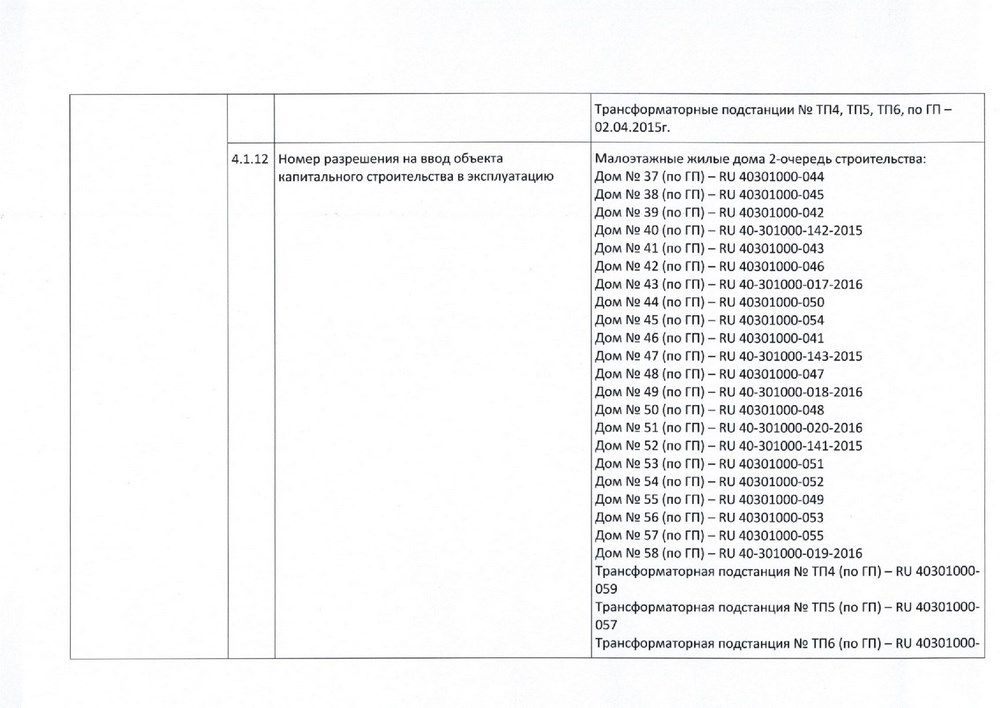 |  |  |  | Трансформаторные подстанции № ТП4, ТП5, ТП6, по ГП – 02.04.2015г. |
|---|---|---|---|
|  | 4.1.12 | Номер разрешения на ввод объекта капитального строительства в эксплуатацию | Малоэтажные жилые дома 2-очередь строительства: Дом № 37 (по ГП) – RU 40301000-044 Дом № 38 (по ГП) – RU 40301000-045 Дом № 39 (по ГП) – RU 40301000-042 Дом № 40 (по ГП) – RU 40-301000-142-2015 Дом № 41 (по ГП) – RU 40301000-043 Дом № 42 (по ГП) – RU 40301000-046 Дом № 43 (по ГП) – RU 40-301000-017-2016 Дом № 44 (по ГП) – RU 40301000-050 Дом № 45 (по ГП) – RU 40301000-054 Дом № 46 (по ГП) – RU 40301000-041 Дом № 47 (по ГП) – RU 40-301000-143-2015 Дом № 48 (по ГП) – RU 40301000-047 Дом № 49 (по ГП) – RU 40-301000-018-2016 Дом № 50 (по ГП) – RU 40301000-048 Дом № 51 (по ГП) – RU 40-301000-020-2016 Дом № 52 (по ГП) – RU 40-301000-141-2015 Дом № 53 (по ГП) – RU 40301000-051 Дом № 54 (по ГП) – RU 40301000-052 Дом № 55 (по ГП) – RU 40301000-049 Дом № 56 (по ГП) – RU 40301000-053 Дом № 57 (по ГП) – RU 40301000-055 Дом № 58 (по ГП) – RU 40-301000-019-2016 Трансформаторная подстанция № ТП4 (по ГП) – RU 40301000-059 Трансформаторная подстанция № ТП5 (по ГП) – RU 40301000-057 Трансформаторная подстанция № ТП6 (по ГП) – RU 40301000- |